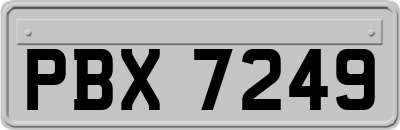 PBX 7249